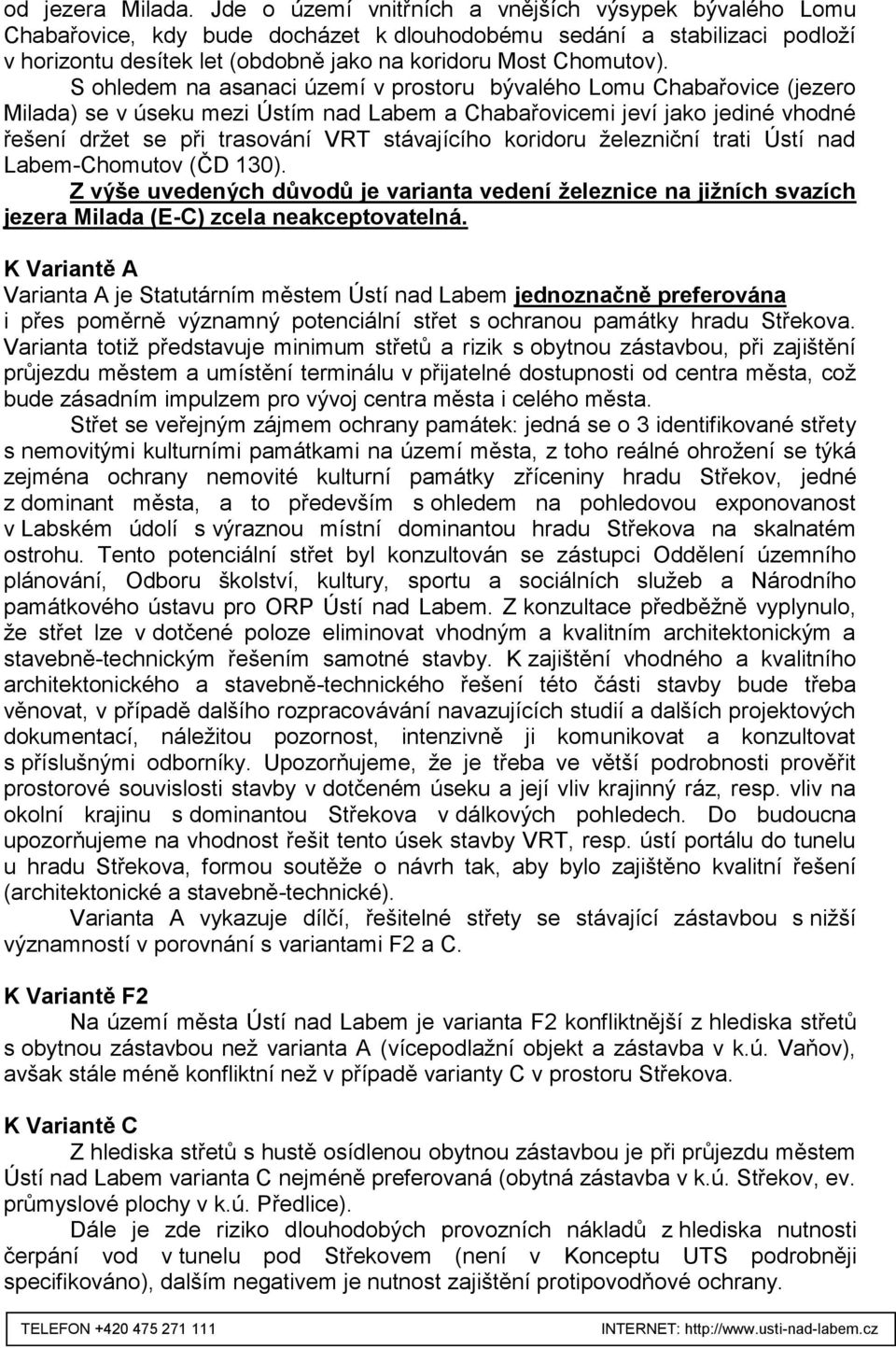 od jezera Milada. Jde o území vnitřních a vnějších výsypek bývalého Lomu Chabařovice, kdy bude docházet k dlouhodobému sedání a stabilizaci podloží v horizontu desítek let (obdobně jako na koridoru Most Chomutov).

S ohledem na asanaci území v prostoru bývalého Lomu Chabařovice (jezero Milada) se v úseku mezi Ústím nad Labem a Chabařovicemi jeví jako jediné vhodné řešení držet se při trasování VRT stávajícího koridoru železniční trati Ústí nad Labem-Chomutov (ČD 130).

Z výše uvedených důvodů je varianta vedení železnice na jižních svazích jezera Milada (E-C) zcela neakceptovatelná.

K Variantě A

Varianta A je Statutárním městem Ústí nad Labem jednoznačně preferována i přes poměrně významný potenciální střet s ochranou památky hradu Střekova. Varianta totiž představuje minimum střetů a rizik s obytnou zástavbou, při zajištění průjezdu městem a umístění terminálu v přijatelné dostupnosti od centra města, což bude zásadním impulzem pro vývoj centra města i celého města.

Střet se veřejným zájmem ochrany památek: jedná se o 3 identifikované střety s nemovitými kulturními památkami na území města, z toho reálné ohrožení se týká zejména ochrany nemovité kulturní památky zříceniny hradu Střekov, jedné z dominant města, a to především s ohledem na pohledovou exponovanost v Labském údolí s výraznou místní dominantou hradu Střekova na skalnatém ostrohu. Tento potenciální střet byl konzultován se zástupci Oddělení územního plánování, Odboru školství, kultury, sportu a sociálních služeb a Národního památkového ústavu pro ORP Ústí nad Labem. Z konzultace předběžně vyplynulo, že střet lze v dotčené poloze eliminovat vhodným a kvalitním architektonickým a stavebně-technickým řešením samotné stavby. K zajištění vhodného a kvalitního architektonického a stavebně-technického řešení této části stavby bude třeba věnovat, v případě dalšího rozpracovávání navazujících studií a dalších projektových dokumentací, náležitou pozornost, intenzivně ji komunikovat a konzultovat s příslušnými odborníky. Upozorňujeme, že je třeba ve větší podrobnosti prověřit prostorové souvislosti stavby v dotčeném úseku a její vliv krajinný ráz, resp. vliv na okolní krajinu s dominantou Střekova v dálkových pohledech. Do budoucna upozorňujeme na vhodnost řešit tento úsek stavby VRT, resp. ústí portálu do tunelu u hradu Střekova, formou soutěže o návrh tak, aby bylo zajištěno kvalitní řešení (architektonické a stavebně-technické).

Varianta A vykazuje dílčí, řešitelné střety se stávající zástavbou s nižší významností v porovnání s variantami F2 a C.

K Variantě F2

Na území města Ústí nad Labem je varianta F2 konfliktnější z hlediska střetů s obytnou zástavbou než varianta A (vícepodlažní objekt a zástavba v k.ú. Vaňov), avšak stále méně konfliktní než v případě varianty C v prostoru Střekova.

K Variantě C

Z hlediska střetů s hustě osídlenou obytnou zástavbou je při průjezdu městem Ústí nad Labem varianta C nejméně preferovaná (obytná zástavba v k.ú. Střekov, ev. průmyslové plochy v k.ú. Předlice).

Dále je zde riziko dlouhodobých provozních nákladů z hlediska nutnosti čerpání vod v tunelu pod Střekovem (není v Konceptu UTS podrobněji specifikováno), dalším negativem je nutnost zajištění protipovodňové ochrany.

TELEFON +420 475 271 111 INTERNET: http://www.usti-nad-labem.cz